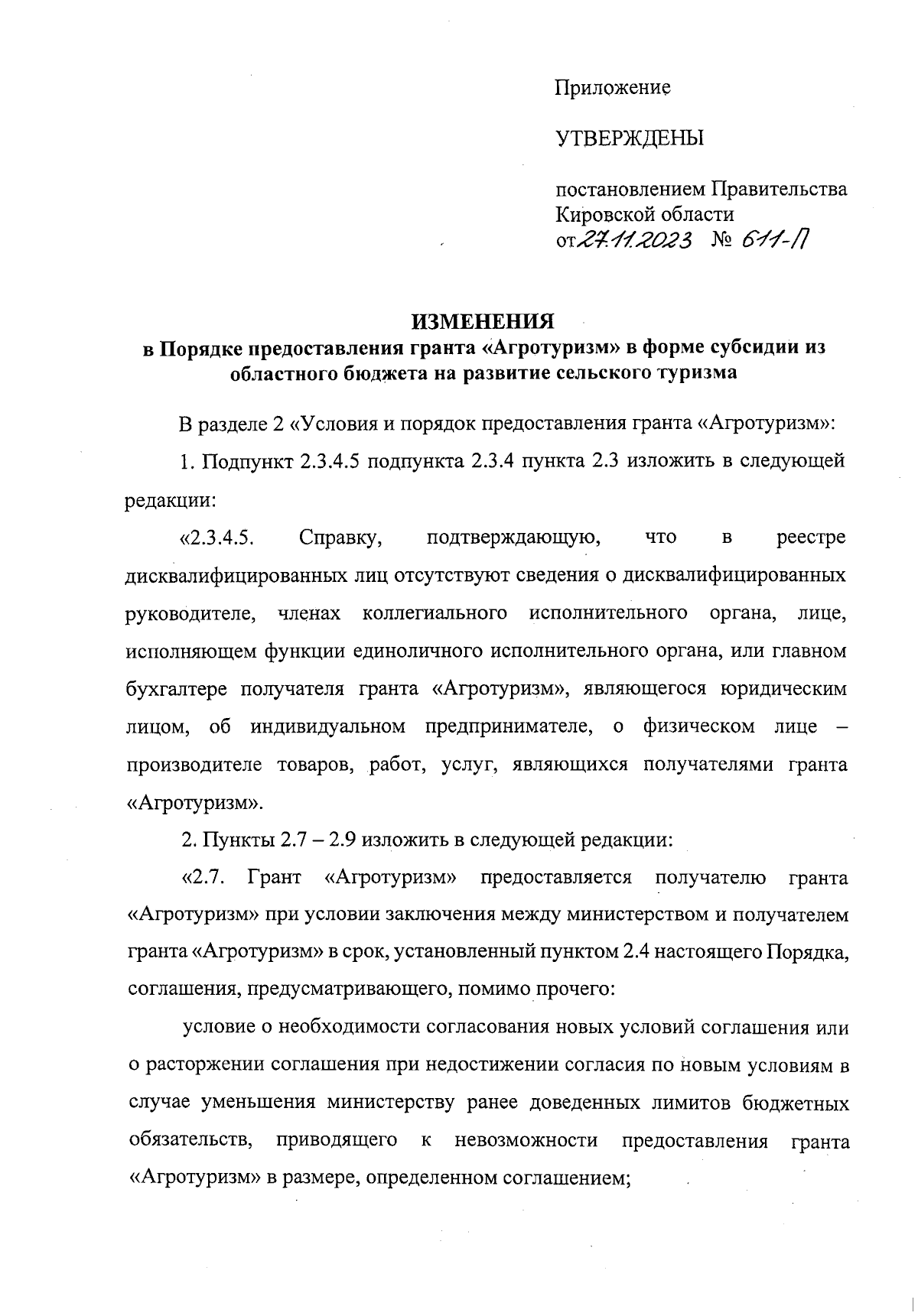 Приложение

УТВЕРЖДЕНЫ

постановлением Правительства Кировской области от 27.11.2023 № 611-П

ИЗМЕНЕНИЯ
в Порядке предоставления гранта «Агротуризм» в форме субсидии из областного бюджета на развитие сельского туризма

В разделе 2 «Условия и порядок предоставления гранта «Агротуризм»:

1. Подпункт 2.3.4.5 подпункта 2.3.4 пункта 2.3 изложить в следующей редакции:

«2.3.4.5. Справку, подтверждающую, что в реестре дисквалифицированных лиц отсутствуют сведения о дисквалифицированных руководителе, членах коллегиального исполнительного органа, лице, исполняющем функции единоличного исполнительного органа, или главном бухгалтере получателя гранта «Агротуризм», являющегося юридическим лицом, об индивидуальном предпринимателе, о физическом лице – производителе товаров, работ, услуг, являющихся получателями гранта «Агротуризм».

2. Пункты 2.7 – 2.9 изложить в следующей редакции:

«2.7. Грант «Агротуризм» предоставляется получателю гранта «Агротуризм» при условии заключения между министерством и получателем гранта «Агротуризм» в срок, установленный пунктом 2.4 настоящего Порядка, соглашения, предусматривающего, помимо прочего:

условие о необходимости согласования новых условий соглашения или о расторжении соглашения при недостижении согласия по новым условиям в случае уменьшения министерству ранее доведенных лимитов бюджетных обязательств, приводящего к невозможности предоставления гранта «Агротуризм» в размере, определенном соглашением;